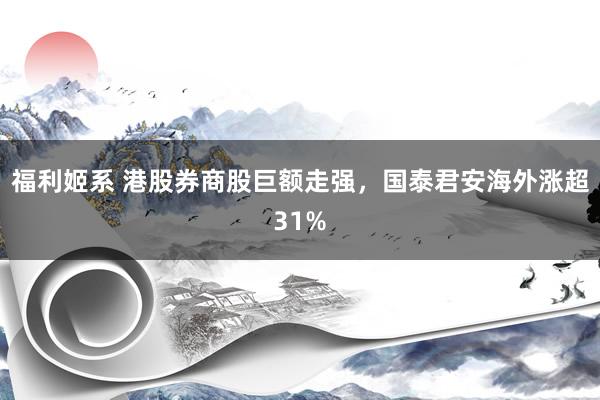 福利姬系 港股券商股巨额走强，国泰君安海外涨超31%